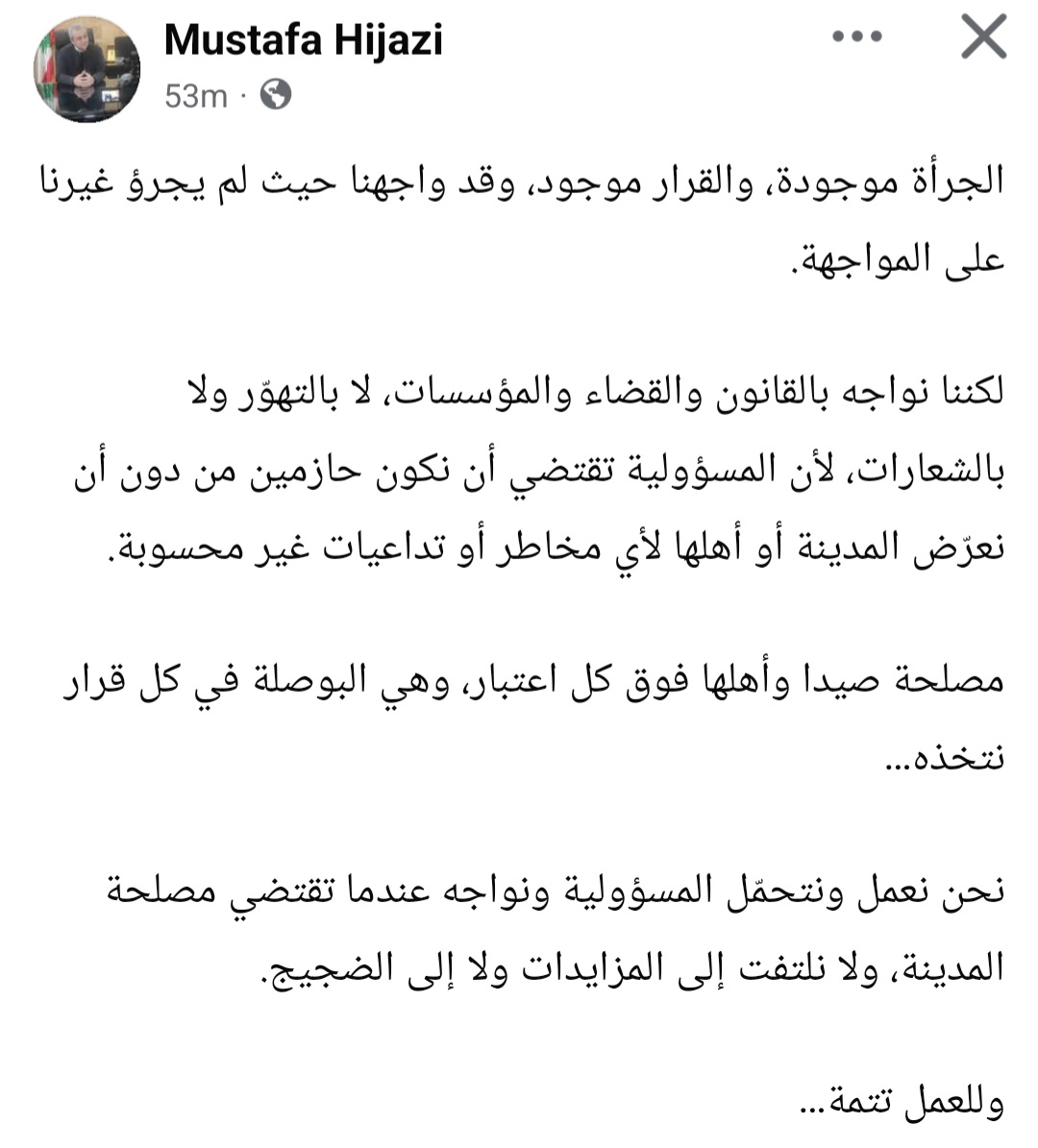 Mustafa Hijazi
53m ·

الجرأة موجودة، والقرار موجود، وقد واجهنا حيث لم يجرؤ غيرنا على المواجهة.

لكننا نواجه بالقانون والقضاء والمؤسسات، لا بالتهوّر ولا بالشعارات، لأن المسؤولية تقتضي أن نكون حازمين من دون أن نعرّض المدينة أو أهلها لأي مخاطر أو تداعيات غير محسوبة.

مصلحة صيدا وأهلها فوق كل اعتبار، وهي البوصلة في كل قرار نتخذه...

نحن نعمل ونتحمّل المسؤولية ونواجه عندما تقتضي مصلحة المدينة، ولا نلتفت إلى المزايدات ولا إلى الضجيج.

وللعمل تتمة...